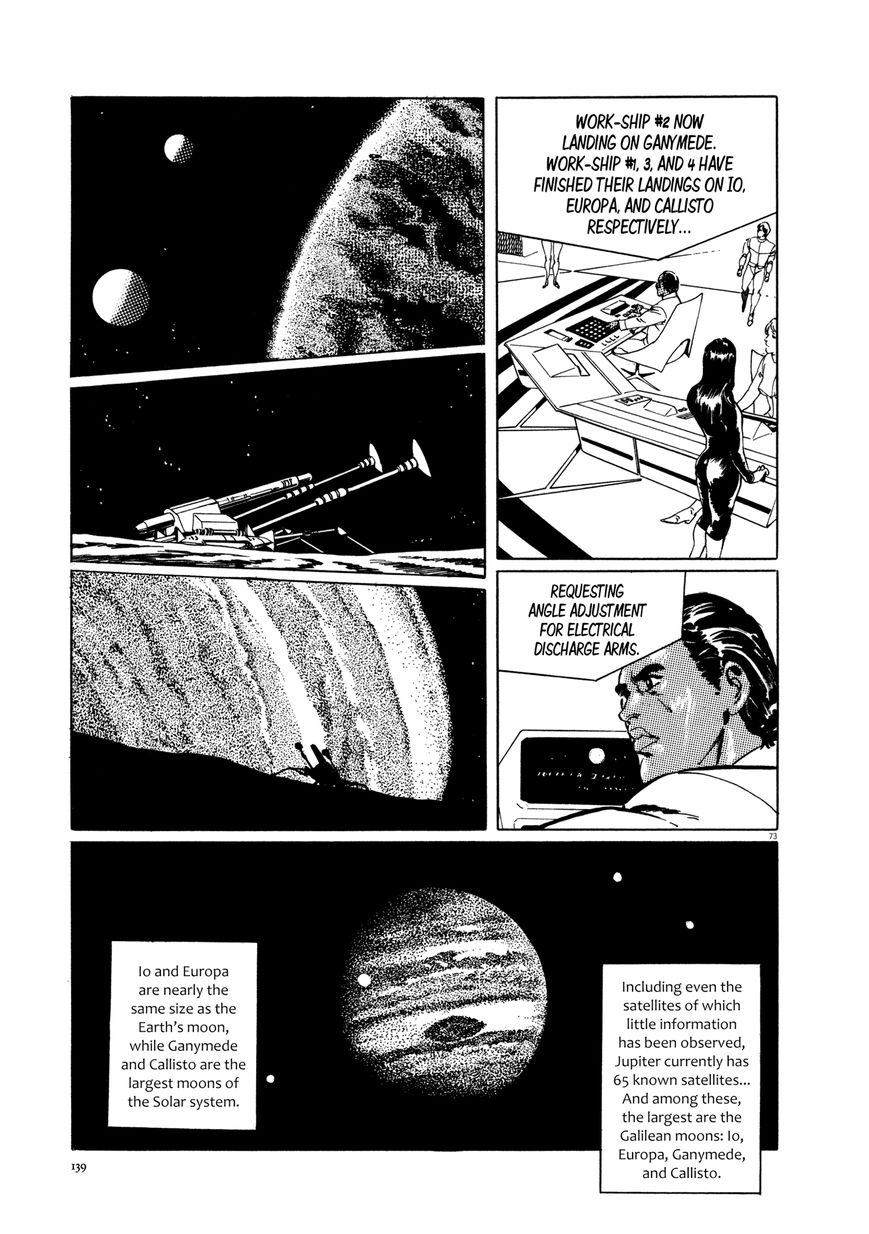 WORK-SHIP #2 NOW LANDING ON GANYMEDE. WORK-SHIP #1, 3, AND 4 HAVE FINISHED THEIR LANDINGS ON IO, EUROPA, AND CALLISTO RESPECTIVELY...

REQUESTING ANGLE ADJUSTMENT FOR ELECTRICAL DISCHARGE ARMS.

73

Io and Europa are nearly the same size as the Earth's moon, while Ganymede and Callisto are the largest moons of the Solar system.

Including even the satellites of which little information has been observed, Jupiter currently has 65 known satellites... And among these, the largest are the Galilean moons: Io, Europa, Ganymede, and Callisto.

139